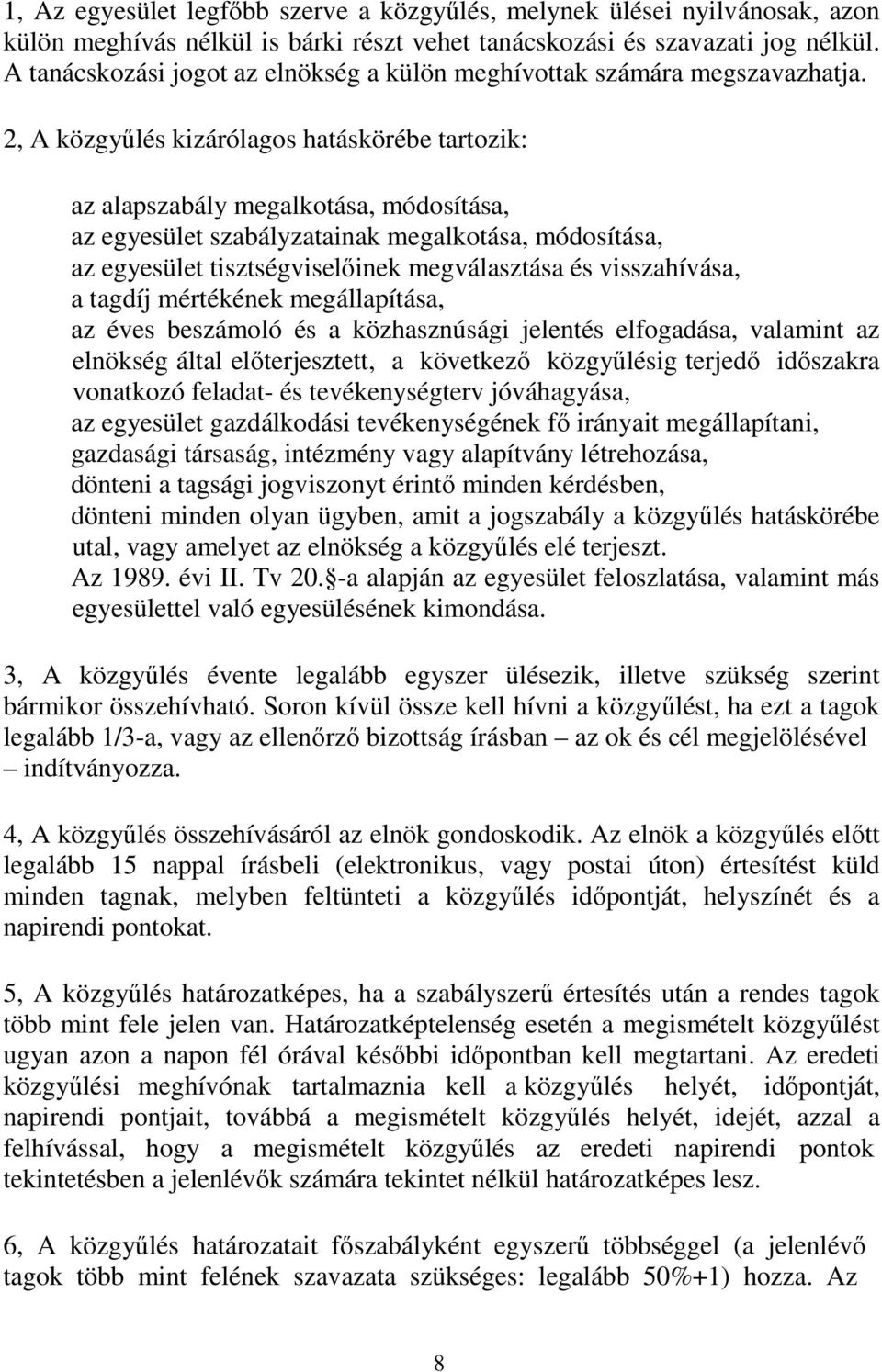 1, Az egyesület legfőbb szerve a közgyűlés, melynek ülései nyilvánosak, azon külön meghívás nélkül is bárki részt vehet tanácskozási és szavazati jog nélkül. A tanácskozási jogot az elnökség a külön meghívottak számára megszavazhatja.

2, A közgyűlés kizárólagos hatáskörébe tartozik:

az alapszabály megalkotása, módosítása,
az egyesület szabályzatainak megalkotása, módosítása,
az egyesület tisztségviselőinek megválasztása és visszahívása,
a tagdíj mértékének megállapítása,
az éves beszámoló és a közhasznúsági jelentés elfogadása, valamint az elnökség által előterjesztett, a következő közgyűlésig terjedő időszakra vonatkozó feladat- és tevékenységterv jóváhagyása,
az egyesület gazdálkodási tevékenységének fő irányait megállapítani,
gazdasági társaság, intézmény vagy alapítvány létrehozása,
dönteni a tagsági jogviszonyt érintő minden kérdésben,
dönteni minden olyan ügyben, amit a jogszabály a közgyűlés hatáskörébe utal, vagy amelyet az elnökség a közgyűlés elé terjeszt.
Az 1989. évi II. Tv 20.§-a alapján az egyesület feloszlatása, valamint más egyesülettel való egyesülésének kimondása.

3, A közgyűlés évente legalább egyszer ülésezik, illetve szükség szerint bármikor összehívható. Soron kívül össze kell hívni a közgyűlést, ha ezt a tagok legalább 1/3-a, vagy az ellenőrző bizottság írásban – az ok és cél megjelölésével – indítványozza.

4, A közgyűlés összehívásáról az elnök gondoskodik. Az elnök a közgyűlés előtt legalább 15 nappal írásbeli (elektronikus, vagy postai úton) értesítést küld minden tagnak, melyben feltünteti a közgyűlés időpontját, helyszínét és a napirendi pontokat.

5, A közgyűlés határozatképes, ha a szabályszerű értesítés után a rendes tagok több mint fele jelen van. Határozatképtelenség esetén a megismételt közgyűlést ugyan azon a napon fél órával későbbi időpontban kell megtartani. Az eredeti közgyűlési meghívónak tartalmaznia kell a közgyűlés helyét, időpontját, napirendi pontjait, továbbá a megismételt közgyűlés helyét, idejét, azzal a felhívással, hogy a megismételt közgyűlés az eredeti napirendi pontok tekintetésben a jelenlévők számára tekintet nélkül határozatképes lesz.

6, A közgyűlés határozatait főszabályként egyszerű többséggel (a jelenlévő tagok több mint felének szavazata szükséges: legalább 50%+1) hozza. Az

8